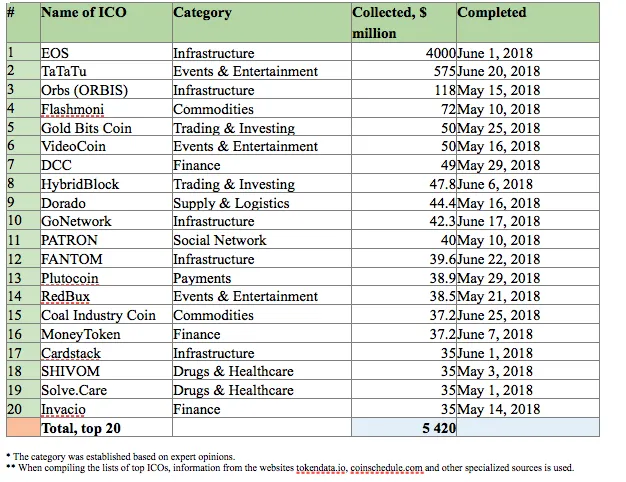 | # | Name of ICO | Category | Collected, $ million | Completed |
|---|---|---|---|---|
| 1 | EOS | Infrastructure | 4000 | June 1, 2018 |
| 2 | TaTaTu | Events & Entertainment | 575 | June 20, 2018 |
| 3 | Orbs (ORBIS) | Infrastructure | 118 | May 15, 2018 |
| 4 | Flashmoni | Commodities | 72 | May 10, 2018 |
| 5 | Gold Bits Coin | Trading & Investing | 50 | May 25, 2018 |
| 6 | VideoCoin | Events & Entertainment | 50 | May 16, 2018 |
| 7 | DCC | Finance | 49 | May 29, 2018 |
| 8 | HybridBlock | Trading & Investing | 47.8 | June 6, 2018 |
| 9 | Dorado | Supply & Logistics | 44.4 | May 16, 2018 |
| 10 | GoNetwork | Infrastructure | 42.3 | June 17, 2018 |
| 11 | PATRON | Social Network | 40 | May 10, 2018 |
| 12 | FANTOM | Infrastructure | 39.6 | June 22, 2018 |
| 13 | Plutocoin | Payments | 38.9 | May 29, 2018 |
| 14 | RedBux | Events & Entertainment | 38.5 | May 21, 2018 |
| 15 | Coal Industry Coin | Commodities | 37.2 | June 25, 2018 |
| 16 | MoneyToken | Finance | 37.2 | June 7, 2018 |
| 17 | Cardstack | Infrastructure | 35 | June 1, 2018 |
| 18 | SHIVOM | Drugs & Healthcare | 35 | May 3, 2018 |
| 19 | Solve.Care | Drugs & Healthcare | 35 | May 1, 2018 |
| 20 | Invacio | Finance | 35 | May 14, 2018 |
| | Total, top 20 | | 5 420 | |

* The category was established based on expert opinions.
** When compiling the lists of top ICOs, information from the websites tokendata.io, coinschedule.com and other specialized sources is used.